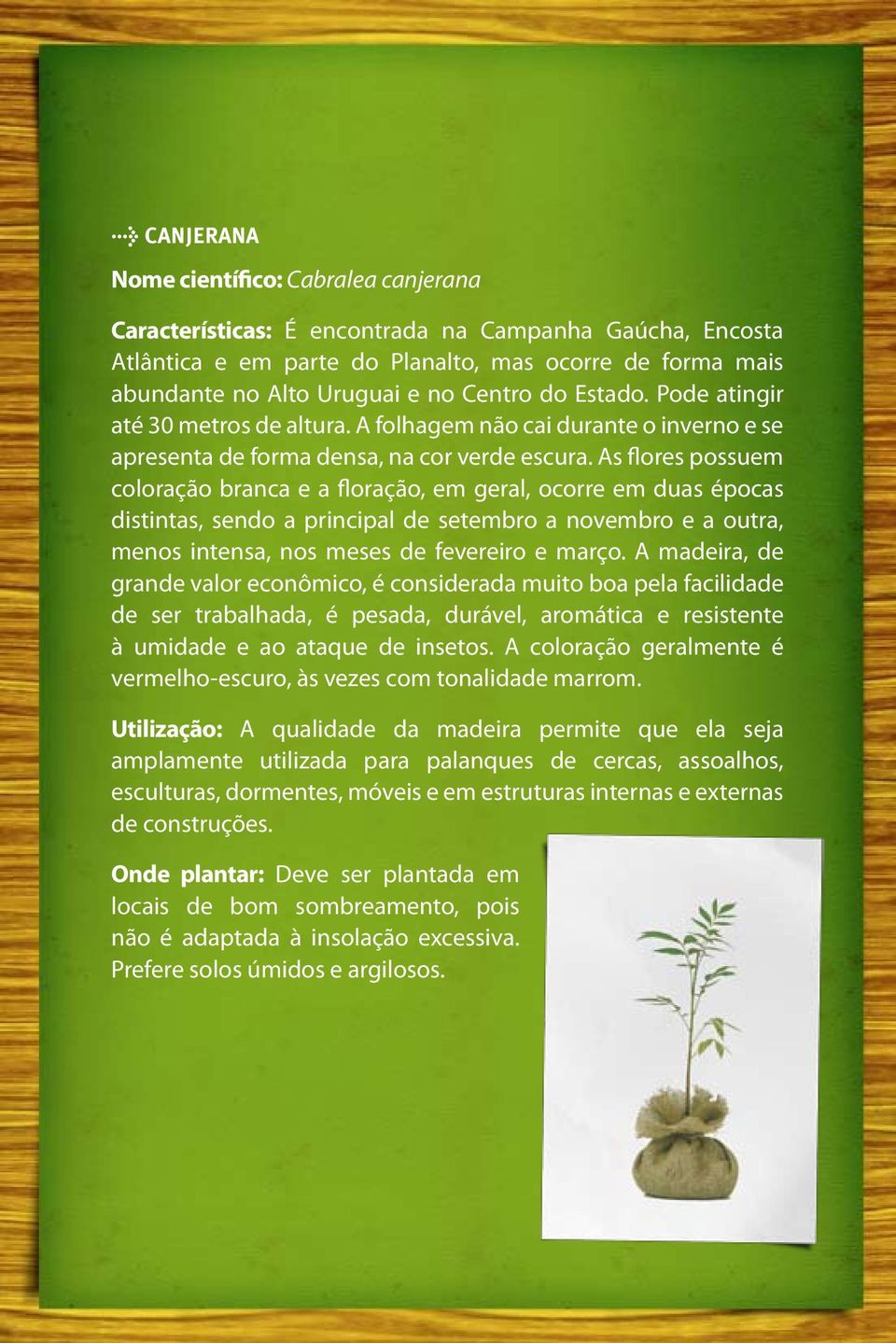 CANJERANA

Nome científico: Cabralea canjerana

Características: É encontrada na Campanha Gaúcha, Encosta Atlântica e em parte do Planalto, mas ocorre de forma mais abundante no Alto Uruguai e no Centro do Estado. Pode atingir até 30 metros de altura. A folhagem não cai durante o inverno e se apresenta de forma densa, na cor verde escura. As flores possuem coloração branca e a floração, em geral, ocorre em duas épocas distintas, sendo a principal de setembro a novembro e a outra, menos intensa, nos meses de fevereiro e março. A madeira, de grande valor econômico, é considerada muito boa pela facilidade de ser trabalhada, é pesada, durável, aromática e resistente à umidade e ao ataque de insetos. A coloração geralmente é vermelho-escuro, às vezes com tonalidade marrom.

Utilização: A qualidade da madeira permite que ela seja amplamente utilizada para palanques de cercas, assoalhos, esculturas, dormentes, móveis e em estruturas internas e externas de construções.

Onde plantar: Deve ser plantada em locais de bom sombreamento, pois não é adaptada à insolação excessiva. Prefere solos úmidos e argilosos.